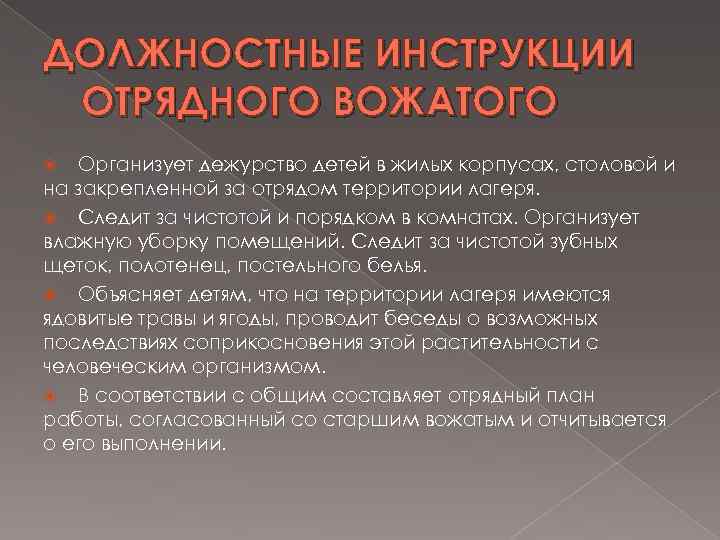 ДОЛЖНОСТНЫЕ ИНСТРУКЦИИ ОТРЯДНОГО ВОЖАТОГО

Организует дежурство детей в жилых корпусах, столовой и на закрепленной за отрядом территории лагеря.

Следит за чистотой и порядком в комнатах. Организует влажную уборку помещений. Следит за чистотой зубных щеток, полотенец, постельного белья.

Объясняет детям, что на территории лагеря имеются ядовитые травы и ягоды, проводит беседы о возможных последствиях соприкосновения этой растительности с человеческим организмом.

В соответствии с общим составляет отрядный план работы, согласованный со старшим вожатым и отчитывается о его выполнении.